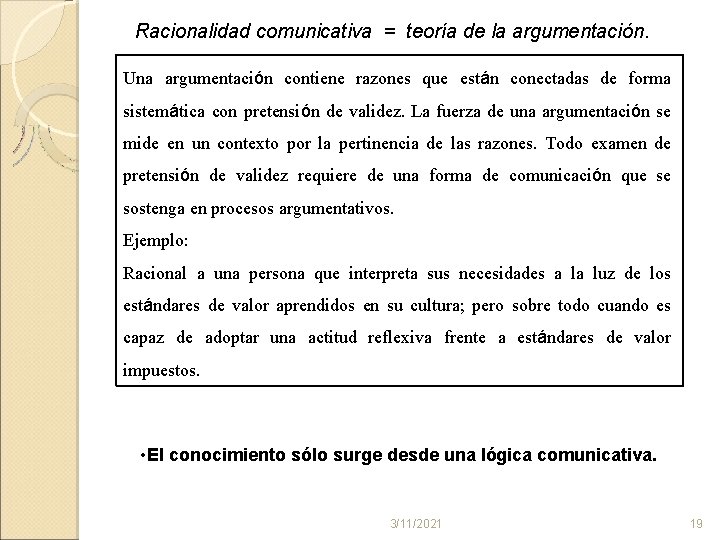 Racionalidad comunicativa = teoría de la argumentación.

Una argumentación contiene razones que están conectadas de forma sistemática con pretensión de validez. La fuerza de una argumentación se mide en un contexto por la pertinencia de las razones. Todo examen de pretensión de validez requiere de una forma de comunicación que se sostenga en procesos argumentativos.
Ejemplo:
Racional a una persona que interpreta sus necesidades a la luz de los estándares de valor aprendidos en su cultura; pero sobre todo cuando es capaz de adoptar una actitud reflexiva frente a estándares de valor impuestos.

•El conocimiento sólo surge desde una lógica comunicativa.

3/11/2021

19